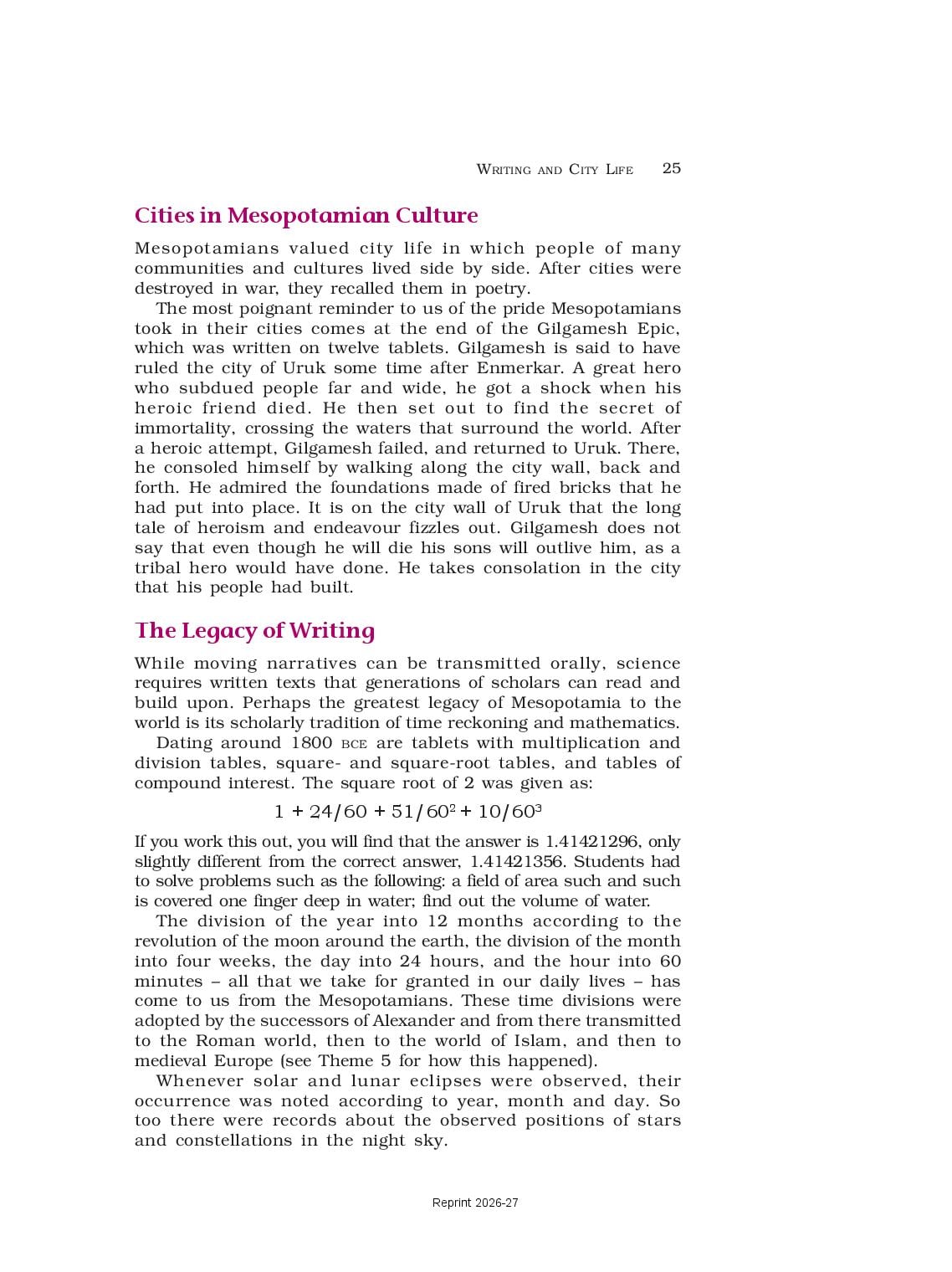 WRITING AND CITY LIFE 25

Cities in Mesopotamian Culture

Mesopotamians valued city life in which people of many communities and cultures lived side by side. After cities were destroyed in war, they recalled them in poetry.

The most poignant reminder to us of the pride Mesopotamians took in their cities comes at the end of the Gilgamesh Epic, which was written on twelve tablets. Gilgamesh is said to have ruled the city of Uruk some time after Enmerkar. A great hero who subdued people far and wide, he got a shock when his heroic friend died. He then set out to find the secret of immortality, crossing the waters that surround the world. After a heroic attempt, Gilgamesh failed, and returned to Uruk. There, he consoled himself by walking along the city wall, back and forth. He admired the foundations made of fired bricks that he had put into place. It is on the city wall of Uruk that the long tale of heroism and endeavour fizzles out. Gilgamesh does not say that even though he will die his sons will outlive him, as a tribal hero would have done. He takes consolation in the city that his people had built.

The Legacy of Writing

While moving narratives can be transmitted orally, science requires written texts that generations of scholars can read and build upon. Perhaps the greatest legacy of Mesopotamia to the world is its scholarly tradition of time reckoning and mathematics.

Dating around 1800 BCE are tablets with multiplication and division tables, square- and square-root tables, and tables of compound interest. The square root of 2 was given as:

$1 + 24/60 + 51/60^2 + 10/60^3$

If you work this out, you will find that the answer is 1.41421296, only slightly different from the correct answer, 1.41421356. Students had to solve problems such as the following: a field of area such and such is covered one finger deep in water; find out the volume of water.

The division of the year into 12 months according to the revolution of the moon around the earth, the division of the month into four weeks, the day into 24 hours, and the hour into 60 minutes – all that we take for granted in our daily lives – has come to us from the Mesopotamians. These time divisions were adopted by the successors of Alexander and from there transmitted to the Roman world, then to the world of Islam, and then to medieval Europe (see Theme 5 for how this happened).

Whenever solar and lunar eclipses were observed, their occurrence was noted according to year, month and day. So too there were records about the observed positions of stars and constellations in the night sky.

Reprint 2026-27